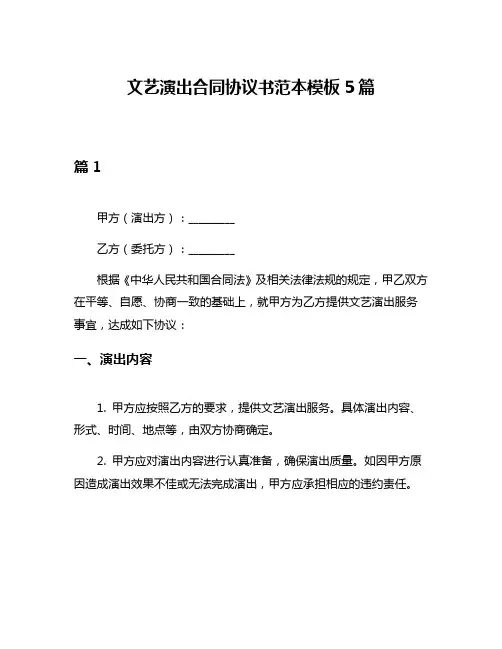 文艺演出合同协议书范本模板 5 篇

篇 1

甲方（演出方）：________

乙方（委托方）：________

根据《中华人民共和国合同法》及相关法律法规的规定，甲乙双方在平等、自愿、协商一致的基础上，就甲方为乙方提供文艺演出服务事宜，达成如下协议：

一、演出内容

1. 甲方应按照乙方的要求，提供文艺演出服务。具体演出内容、形式、时间、地点等，由双方协商确定。

2. 甲方应对演出内容进行认真准备，确保演出质量。如因甲方原因造成演出效果不佳或无法完成演出，甲方应承担相应的违约责任。